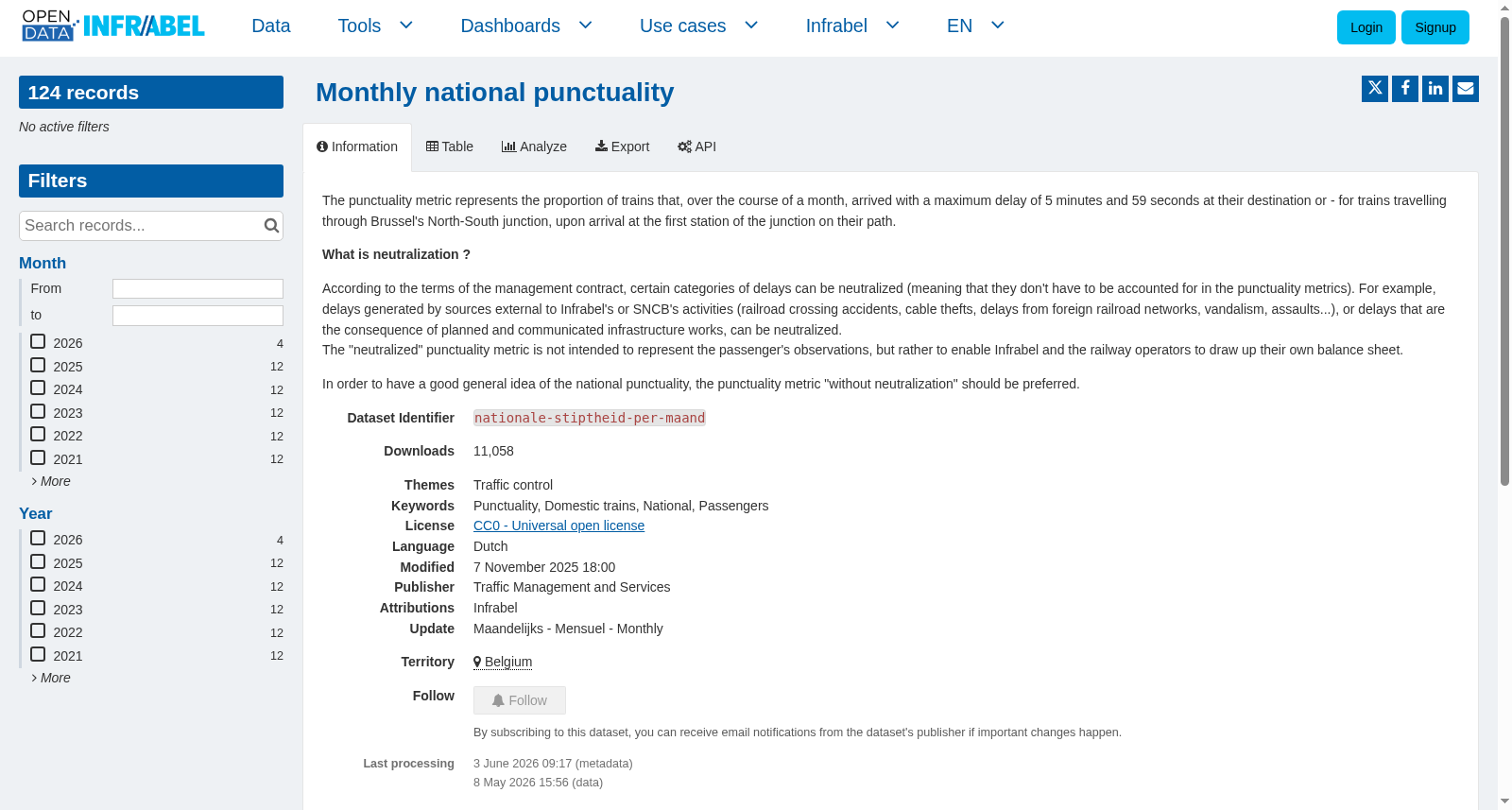 OPEN DATA INFRABEL

Data Tools Dashboards Use cases Infrabel EN

Login Signup

124 records

No active filters

Filters

Search records...

Month

From

to

2026 4
2025 12
2024 12
2023 12
2022 12
2021 12
More

Year

2026 4
2025 12
2024 12
2023 12
2022 12
2021 12
More

Monthly national punctuality

Information Table Analyze Export API

The punctuality metric represents the proportion of trains that, over the course of a month, arrived with a maximum delay of 5 minutes and 59 seconds at their destination or - for trains travelling through Brussel's North-South junction, upon arrival at the first station of the junction on their path.

What is neutralization ?

According to the terms of the management contract, certain categories of delays can be neutralized (meaning that they don't have to be accounted for in the punctuality metrics). For example, delays generated by sources external to Infrabel's or SNCB's activities (railroad crossing accidents, cable thefts, delays from foreign railroad networks, vandalism, assaults...), or delays that are the consequence of planned and communicated infrastructure works, can be neutralized.
The "neutralized" punctuality metric is not intended to represent the passenger's observations, but rather to enable Infrabel and the railway operators to draw up their own balance sheet.

In order to have a good general idea of the national punctuality, the punctuality metric "without neutralization" should be preferred.

Dataset Identifier nationale-stiptheid-per-maand

Downloads 11,058

Themes Traffic control
Keywords Punctuality, Domestic trains, National, Passengers
License CC0 - Universal open license
Language Dutch
Modified 7 November 2025 18:00
Publisher Traffic Management and Services
Attributions Infrabel
Update Maandelijks - Mensuel - Monthly

Territory Belgium

Follow Follow

By subscribing to this dataset, you can receive email notifications from the dataset's publisher if important changes happen.

Last processing 3 June 2026 09:17 (metadata)
8 May 2026 15:56 (data)